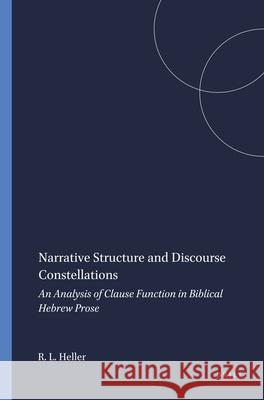 Narrative Structure and Discourse Constellations

An Analysis of Clause Function in Biblical Hebrew Prose

R. L. Heller

Kraina Książek